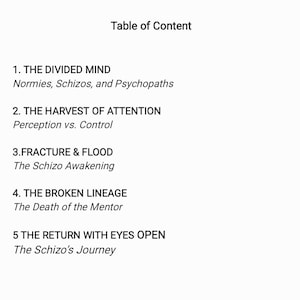 Table of Content

1. THE DIVIDED MIND
Normies, Schizos, and Psychopaths

2. THE HARVEST OF ATTENTION
Perception vs. Control

3.FRACTURE & FLOOD
The Schizo Awakening

4. THE BROKEN LINEAGE
The Death of the Mentor

5 THE RETURN WITH EYES OPEN
The Schizo's Journey